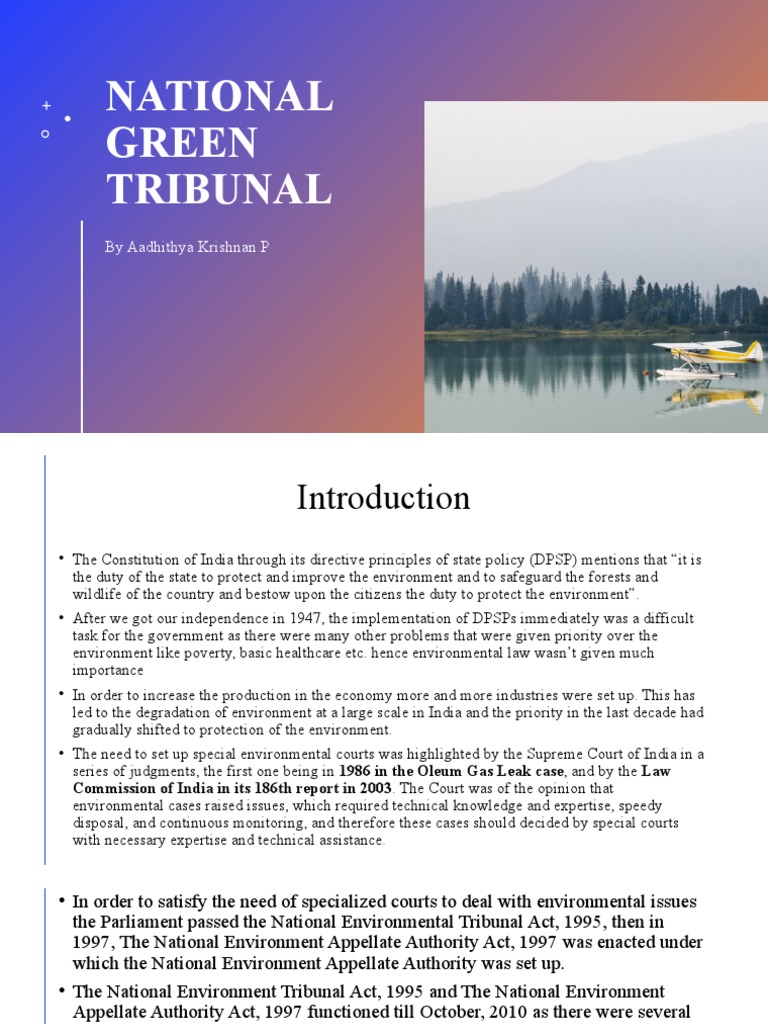 NATIONAL GREEN TRIBUNAL

By Aadhithya Krishnan P

Introduction

• The Constitution of India through its directive principles of state policy (DPSP) mentions that "it is the duty of the state to protect and improve the environment and to safeguard the forests and wildlife of the country and bestow upon the citizens the duty to protect the environment".

• After we got our independence in 1947, the implementation of DPSPs immediately was a difficult task for the government as there were many other problems that were given priority over the environment like poverty, basic healthcare etc. hence environmental law wasn't given much importance

• In order to increase the production in the economy more and more industries were set up. This has led to the degradation of environment at a large scale in India and the priority in the last decade had gradually shifted to protection of the environment.

• The need to set up special environmental courts was highlighted by the Supreme Court of India in a series of judgments, the first one being in 1986 in the Oleum Gas Leak case, and by the Law Commission of India in its 186th report in 2003. The Court was of the opinion that environmental cases raised issues, which required technical knowledge and expertise, speedy disposal, and continuous monitoring, and therefore these cases should decided by special courts with necessary expertise and technical assistance.

• In order to satisfy the need of specialized courts to deal with environmental issues the Parliament passed the National Environmental Tribunal Act, 1995, then in 1997, The National Environment Appellate Authority Act, 1997 was enacted under which the National Environment Appellate Authority was set up.

• The National Environment Tribunal Act, 1995 and The National Environment Appellate Authority Act, 1997 functioned till October, 2010 as there were several